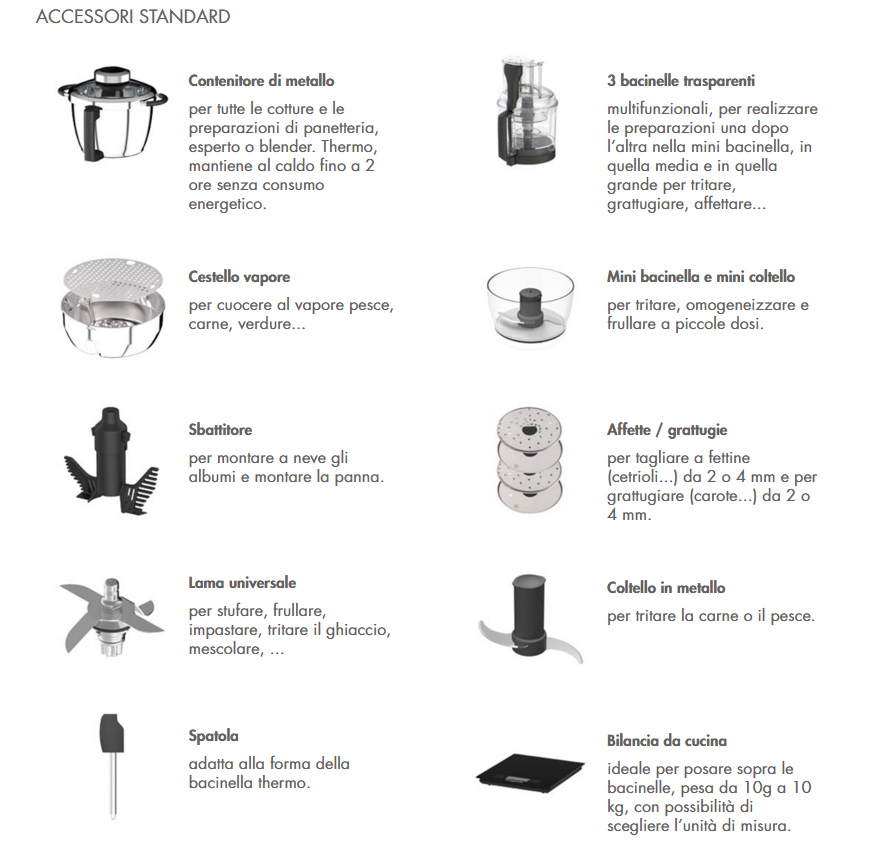 ACCESSORI STANDARD

Contenitore di metallo

per tutte le cotture e le preparazioni di panetteria, esperto o blender. Thermo, mantiene al caldo fino a 2 ore senza consumo energetico.

Cestello vapore

per cuocere al vapore pesce, carne, verdure...

Sbattitore

per montare a neve gli albumi e montare la panna.

Lama universale

per stufare, frullare, impastare, tritare il ghiaccio, mescolare, ...

Spatola

adatta alla forma della bacinella thermo.

3 bacinelle trasparenti

multifunzionali, per realizzare le preparazioni una dopo l'altra nella mini bacinella, in quella media e in quella grande per tritare, grattugiare, affettare...

Mini bacinella e mini coltello

per tritare, omogeneizzare e frullare a piccole dosi.

Affette / grattugie

per tagliare a fettine (cetrioli...) da 2 o 4 mm e per grattugiare (carote...) da 2 o 4 mm.

Coltello in metallo

per tritare la carne o il pesce.

Bilancia da cucina

ideale per posare sopra le bacinelle, pesa da 10g a 10 kg, con possibilità di scegliere l'unità di misura.